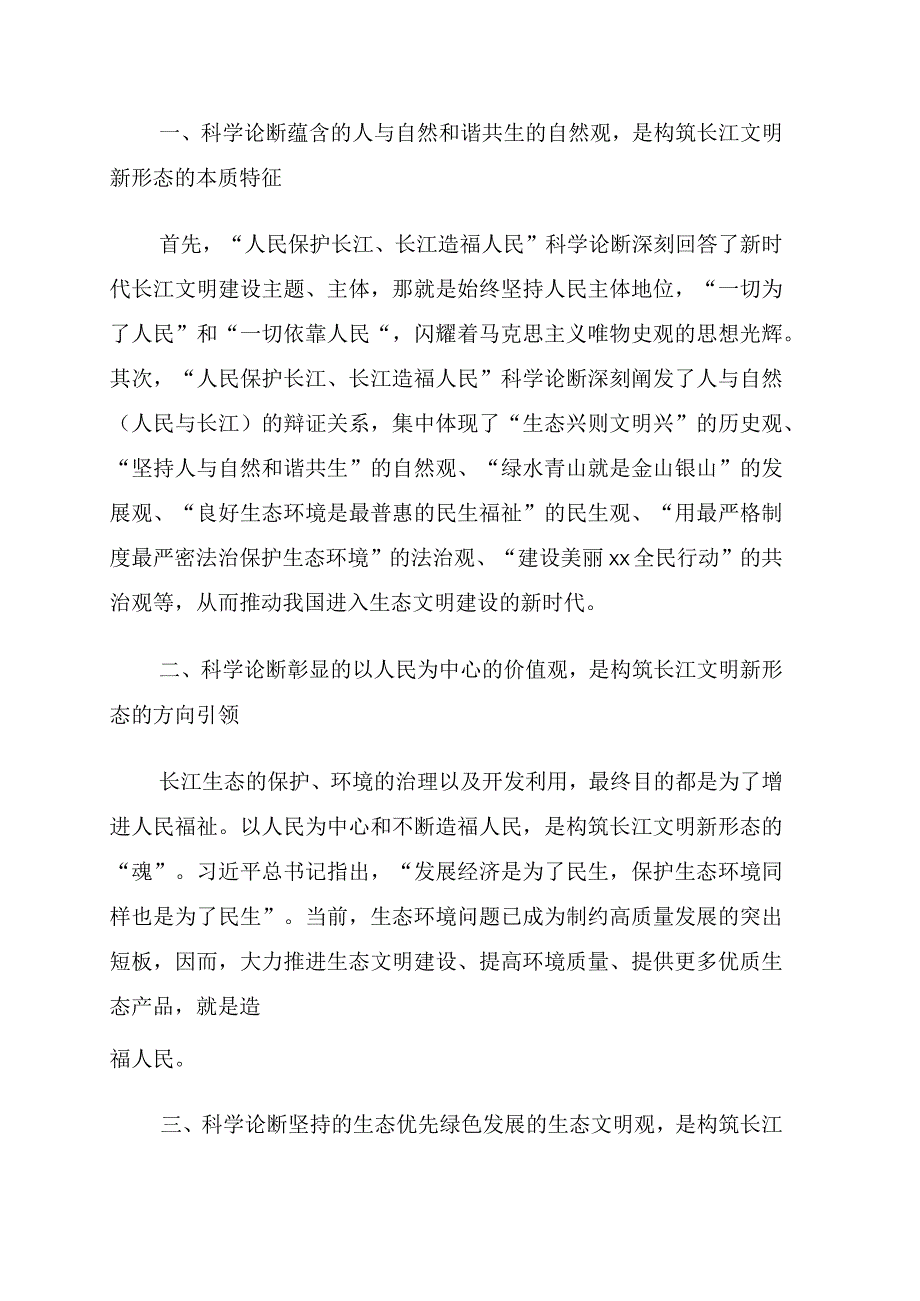 一、科学论断蕴含的人与自然和谐共生的自然观，是构筑长江文明新形态的本质特征

首先，“人民保护长江、长江造福人民”科学论断深刻回答了新时代长江文明建设主题、主体，那就是始终坚持人民主体地位，“一切为了人民”和“一切依靠人民“，闪耀着马克思主义唯物史观的思想光辉。其次，“人民保护长江、长江造福人民”科学论断深刻阐发了人与自然（人民与长江）的辩证关系，集中体现了“生态兴则文明兴”的历史观、“坚持人与自然和谐共生”的自然观、“绿水青山就是金山银山”的发展观、“良好生态环境是最普惠的民生福祉”的民生观、“用最严格制度最严密法治保护生态环境”的法治观、“建设美丽xx全民行动”的共治观等，从而推动我国进入生态文明建设的新时代。

二、科学论断彰显的以人民为中心的价值观，是构筑长江文明新形态的方向引领

长江生态的保护、环境的治理以及开发利用，最终目的都是为了增进人民福祉。以人民为中心和不断造福人民，是构筑长江文明新形态的“魂”。习近平总书记指出，“发展经济是为了民生，保护生态环境同样也是为了民生”。当前，生态环境问题已成为制约高质量发展的突出短板，因而，大力推进生态文明建设、提高环境质量、提供更多优质生态产品，就是造

福人民。

三、科学论断坚持的生态优先绿色发展的生态文明观，是构筑长江